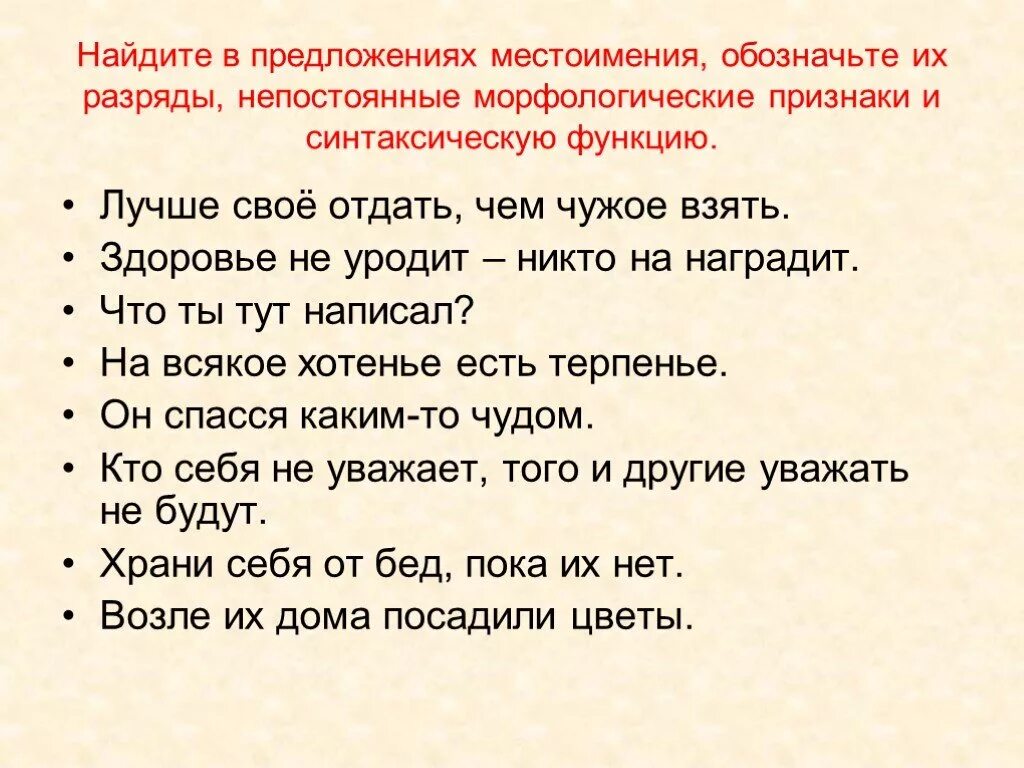 Найдите в предложениях местоимения, обозначьте их разряды, непостоянные морфологические признаки и синтаксическую функцию.

• Лучше своё отдать, чем чужое взять.
• Здоровье не уродит – никто на наградит.
• Что ты тут написал?
• На всякое хотенье есть терпенье.
• Он спасся каким-то чудом.
• Кто себя не уважает, того и другие уважать не будут.
• Храни себя от бед, пока их нет.
• Возле их дома посадили цветы.